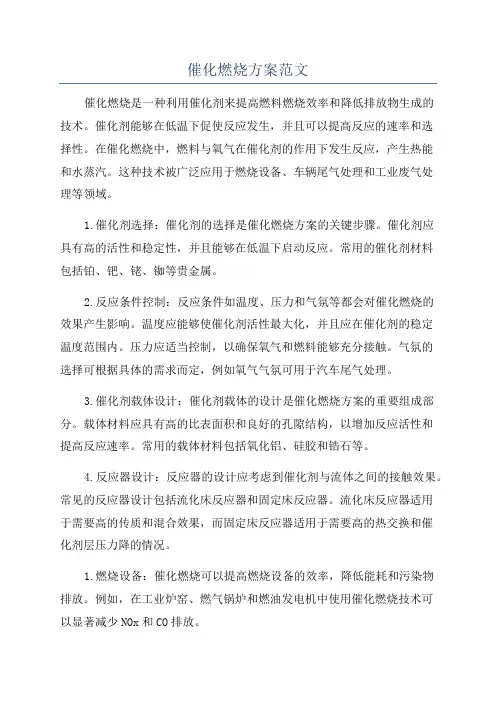 催化燃烧方案范文

催化燃烧是一种利用催化剂来提高燃料燃烧效率和降低排放物生成的技术。催化剂能够在低温下促使反应发生，并且可以提高反应的速率和选择性。在催化燃烧中，燃料与氧气在催化剂的作用下发生反应，产生热能和水蒸汽。这种技术被广泛应用于燃烧设备、车辆尾气处理和工业废气处理等领域。

1.催化剂选择：催化剂的选择是催化燃烧方案的关键步骤。催化剂应具有高的活性和稳定性，并且能够在低温下启动反应。常用的催化剂材料包括铂、钯、铑、铷等贵金属。

2.反应条件控制：反应条件如温度、压力和气氛等都会对催化燃烧的效果产生影响。温度应能够使催化剂活性最大化，并且应在催化剂的稳定温度范围内。压力应适当控制，以确保氧气和燃料能够充分接触。气氛的选择可根据具体的需求而定，例如氧气气氛可用于汽车尾气处理。

3.催化剂载体设计：催化剂载体的设计是催化燃烧方案的重要组成部分。载体材料应具有高的比表面积和良好的孔隙结构，以增加反应活性和提高反应速率。常用的载体材料包括氧化铝、硅胶和锆石等。

4.反应器设计：反应器的设计应考虑到催化剂与流体之间的接触效果。常见的反应器设计包括流化床反应器和固定床反应器。流化床反应器适用于需要高的传质和混合效果，而固定床反应器适用于需要高的热交换和催化剂层压力降的情况。

1.燃烧设备：催化燃烧可以提高燃烧设备的效率，降低能耗和污染物排放。例如，在工业炉窑、燃气锅炉和燃油发电机中使用催化燃烧技术可以显著减少 NOx 和 CO 排放。